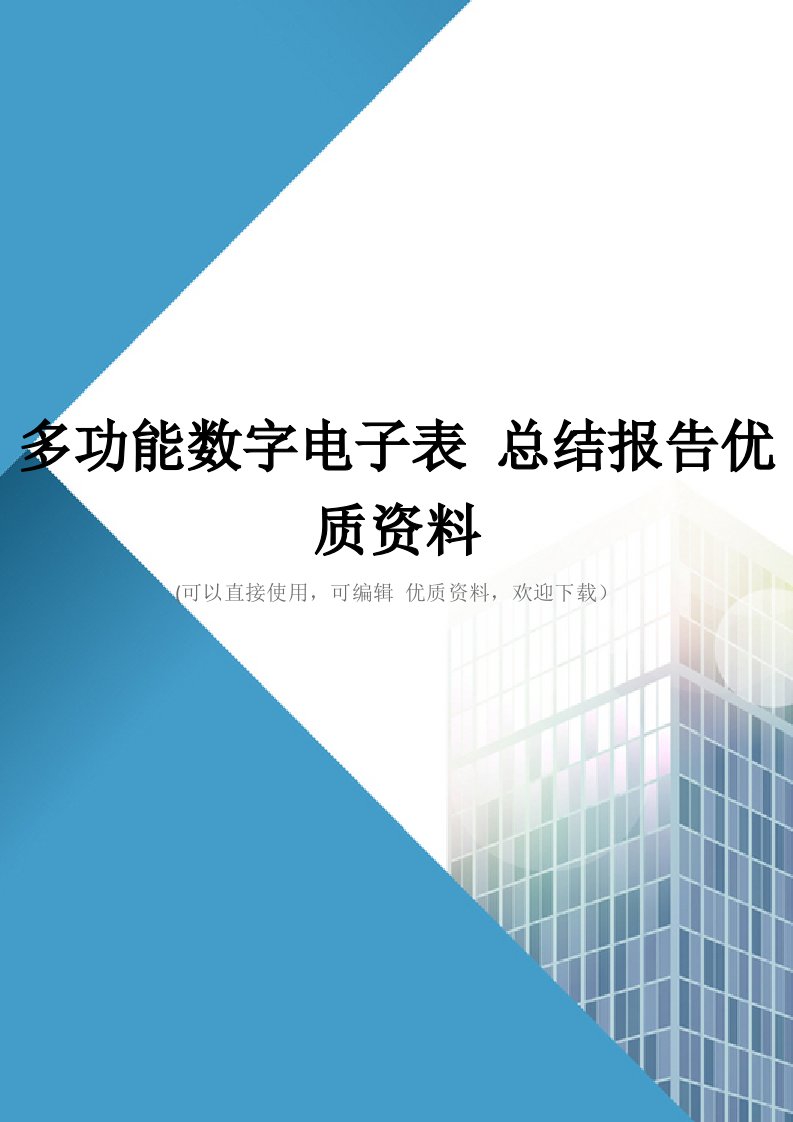 多功能数字电子表 总结报告优质资料

(可以直接使用，可编辑 优质资料，欢迎下载）